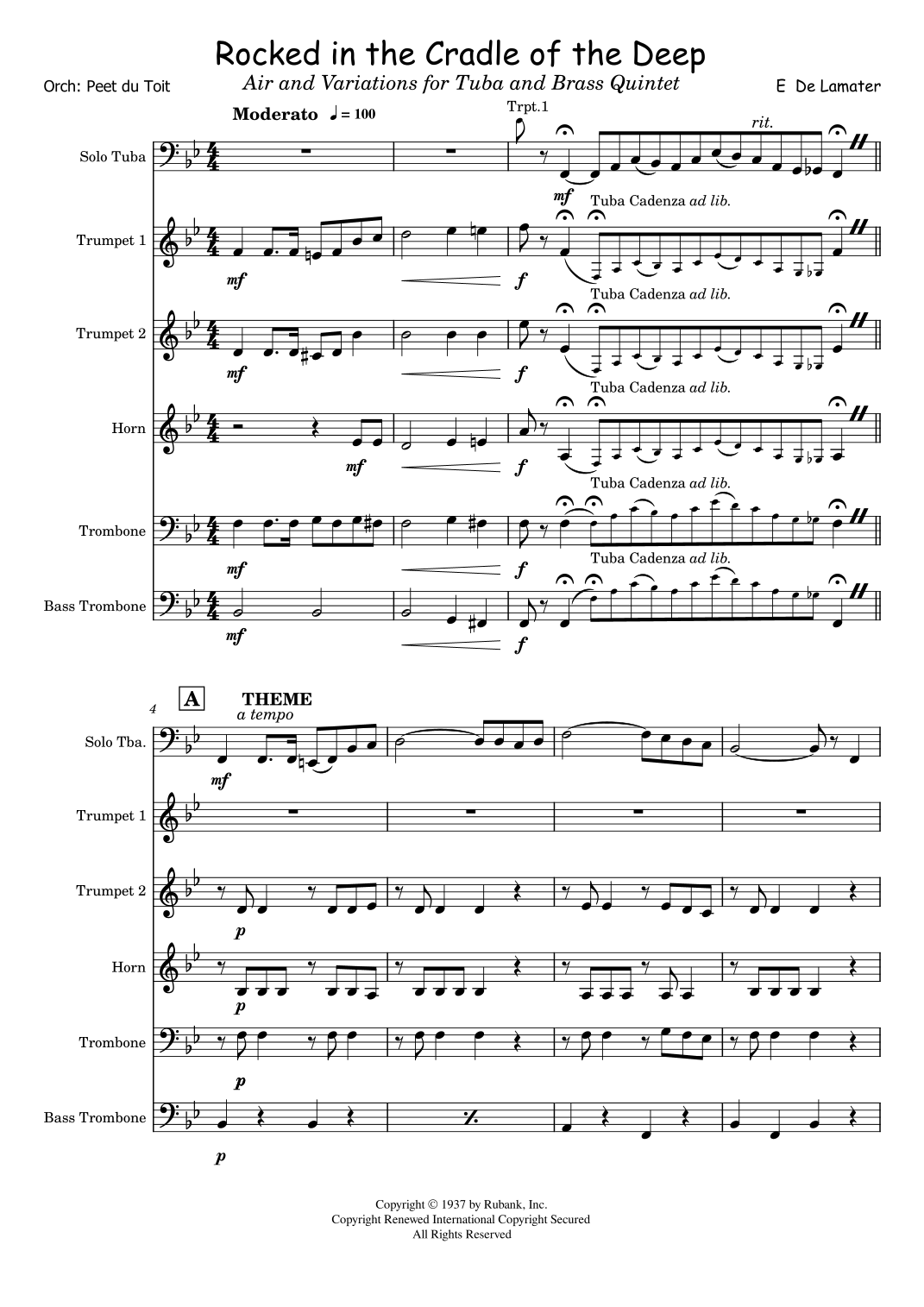 Rocked in the Cradle of the Deep

Orch: Peet du Toit

Air and Variations for Tuba and Brass Quintet

E De Lamater

Moderato ♩ = 100

Trpt.1

rit.

Solo Tuba

mf

Tuba Cadenza ad lib.

Trumpet 1

mf

f

Tuba Cadenza ad lib.

Trumpet 2

mf

f

Tuba Cadenza ad lib.

Horn

mf

f

Tuba Cadenza ad lib.

Trombone

mf

f

Tuba Cadenza ad lib.

Bass Trombone

mf

f

4

A

THEME

a tempo

Solo Tba.

mf

Trumpet 1

Trumpet 2

p

Horn

p

Trombone

p

Bass Trombone

p

Copyright © 1937 by Rubank, Inc.
Copyright Renewed International Copyright Secured
All Rights Reserved